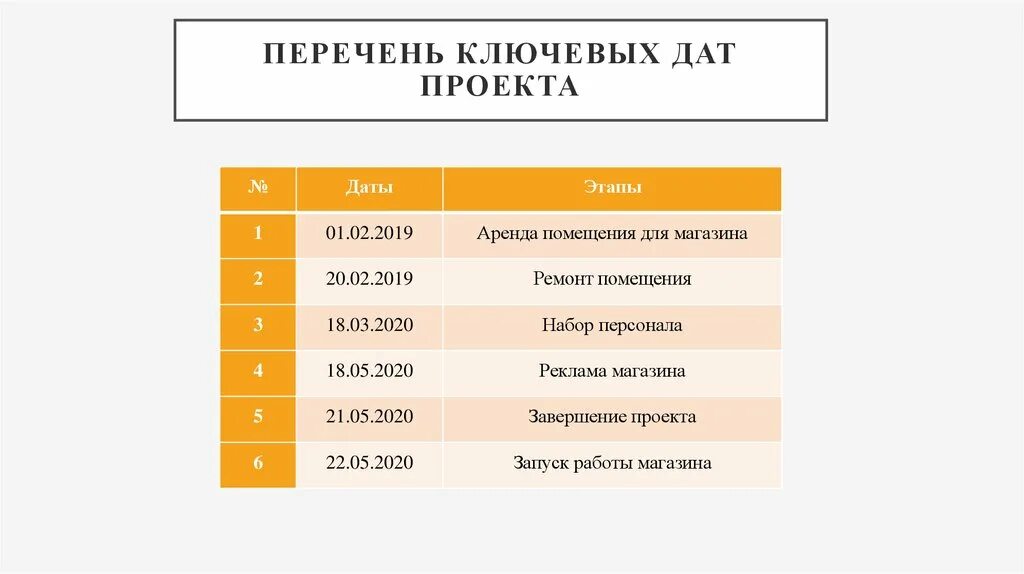 ПЕРЕЧЕНЬ КЛЮЧЕВЫХ ДАТ ПРОЕКТА

| № | Даты | Этапы |
|---|---|---|
| 1 | 01.02.2019 | Аренда помещения для магазина |
| 2 | 20.02.2019 | Ремонт помещения |
| 3 | 18.03.2020 | Набор персонала |
| 4 | 18.05.2020 | Реклама магазина |
| 5 | 21.05.2020 | Завершение проекта |
| 6 | 22.05.2020 | Запуск работы магазина |